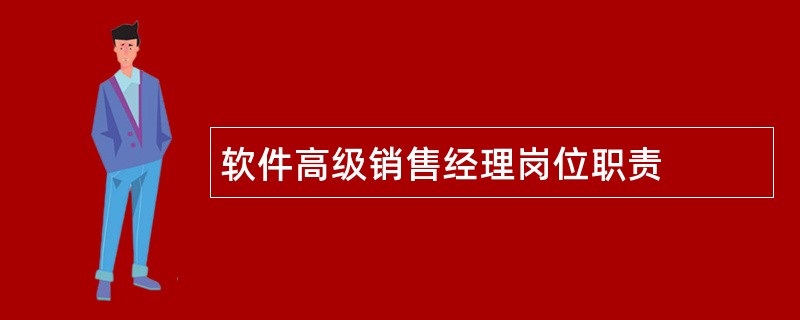 软件高级销售经理岗位职责